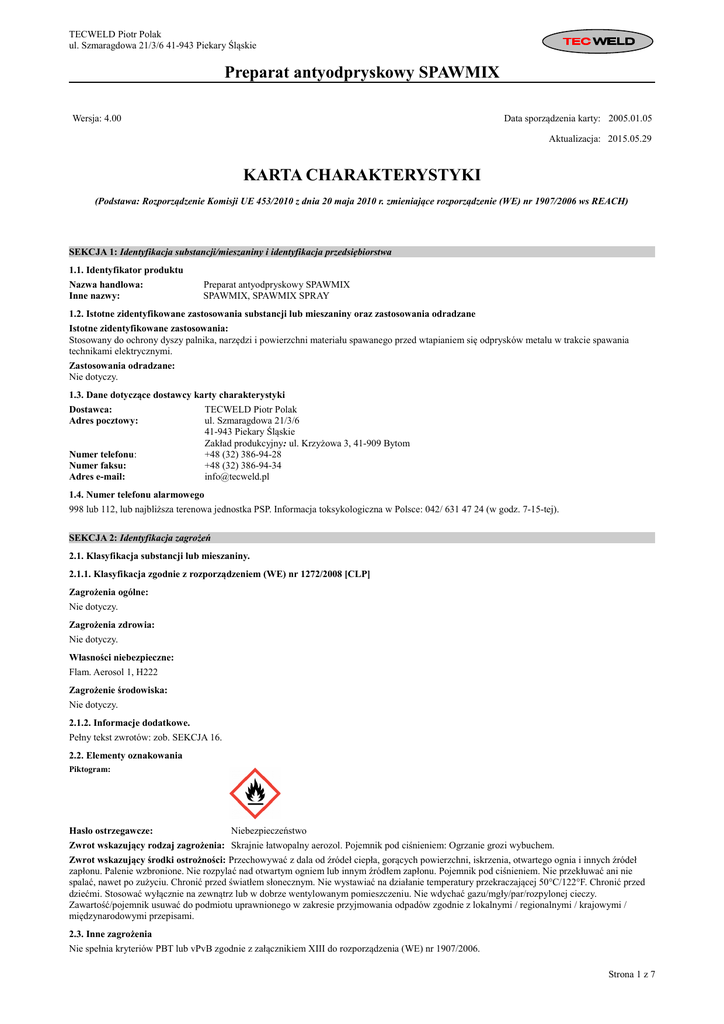 TECWELD Piotr Polak
ul. Szmaragdowa 21/3/6 41-943 Piekary Śląskie

TECWELD

Preparat antyodpryskowy SPAWMIX

Wersja: 4.00

Data sporządzenia karty: 2005.01.05

Aktualizacja: 2015.05.29

KARTA CHARAKTERYSTYKI

(Podstawa: Rozporządzenie Komisji UE 453/2010 z dnia 20 maja 2010 r. zmieniające rozporządzenie (WE) nr 1907/2006 ws REACH)

SEKCJA 1: Identyfikacja substancji/mieszaniny i identyfikacja przedsiębiorstwa

1.1. Identyfikator produktu

Nazwa handlowa: Preparat antyodpryskowy SPAWMIX
Inne nazwy: SPAWMIX, SPAWMIX SPRAY

1.2. Istotne zidentyfikowane zastosowania substancji lub mieszaniny oraz zastosowania odradzane

Istotne zidentyfikowane zastosowania:
Stosowany do ochrony dyszy palnika, narzędzi i powierzchni materiału spawanego przed wtapianiem się odprysków metalu w trakcie spawania technikami elektrycznymi.

Zastosowania odradzane:
Nie dotyczy.

1.3. Dane dotyczące dostawcy karty charakterystyki

Dostawca: TECWELD Piotr Polak
Adres pocztowy: ul. Szmaragdowa 21/3/6
41-943 Piekary Śląskie
Zakład produkcyjny: ul. Krzyżowa 3, 41-909 Bytom
Numer telefonu: +48 (32) 386-94-28
Numer faksu: +48 (32) 386-94-34
Adres e-mail: info@tecweld.pl

1.4. Numer telefonu alarmowego

998 lub 112, lub najbliższa terenowa jednostka PSP. Informacja toksykologiczna w Polsce: 042/ 631 47 24 (w godz. 7-15-tej).

SEKCJA 2: Identyfikacja zagrożeń

2.1. Klasyfikacja substancji lub mieszaniny.

2.1.1. Klasyfikacja zgodnie z rozporządzeniem (WE) nr 1272/2008 [CLP]

Zagrożenia ogólne:
Nie dotyczy.

Zagrożenia zdrowia:
Nie dotyczy.

Własności niebezpieczne:
Flam. Aerosol 1, H222

Zagrożenie środowiska:
Nie dotyczy.

2.1.2. Informacje dodatkowe.
Pełny tekst zwrotów: zob. SEKCJA 16.

2.2. Elementy oznakowania
Piktogram:

Hasło ostrzegawcze: Niebezpieczeństwo

Zwrot wskazujący rodzaj zagrożenia: Skrajnie łatwopalny aerozol. Pojemnik pod ciśnieniem: Ogrzanie grozi wybuchem.

Zwrot wskazujący środki ostrożności: Przechowywać z dala od źródeł ciepła, gorących powierzchni, iskrzenia, otwartego ognia i innych źródeł zapłonu. Palenie wzbronione. Nie rozpylać nad otwartym ogniem lub innym źródłem zapłonu. Pojemnik pod ciśnieniem. Nie przekłuwać ani nie spalać, nawet po zużyciu. Chronić przed światłem słonecznym. Nie wystawiać na działanie temperatury przekraczającej 50°C/122°F. Chronić przed dziećmi. Stosować wyłącznie na zewnątrz lub w dobrze wentylowanym pomieszczeniu. Nie wdychać gazu/mgły/par/rozpylonej cieczy. Zawartość/pojemnik usuwać do podmiotu uprawnionego w zakresie przyjmowania odpadów zgodnie z lokalnymi / regionalnymi / krajowymi / międzynarodowymi przepisami.

2.3. Inne zagrożenia
Nie spełnia kryteriów PBT lub vPvB zgodnie z załącznikiem XIII do rozporządzenia (WE) nr 1907/2006.

Strona 1 z 7